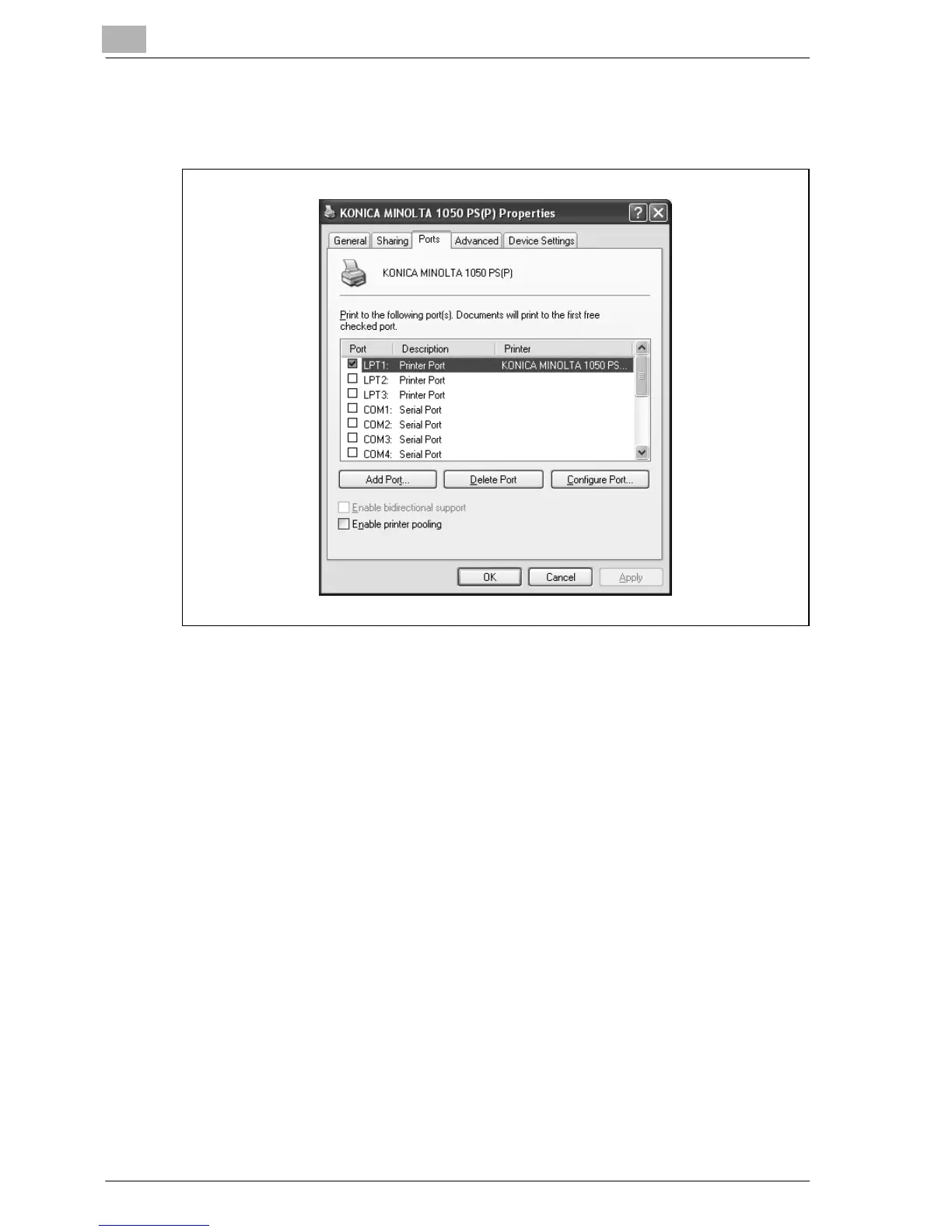 KONICA MINOLTA 1050 PS(P) Properties

General Sharing Ports Advanced Device Settings

KONICA MINOLTA 1050 PS(P)

Print to the following port(s). Documents will print to the first free checked port.

| Port | Description | Printer |
|---|---|---|
| LPT1: | Printer Port | KONICA MINOLTA 1050 PS... |
| LPT2: | Printer Port | |
| LPT3: | Printer Port | |
| COM1: | Serial Port | |
| COM2: | Serial Port | |
| COM3: | Serial Port | |
| COM4: | Serial Port | |

Add Port... Delete Port Configure Port...

Enable bidirectional support

Enable printer pooling

OK Cancel Apply